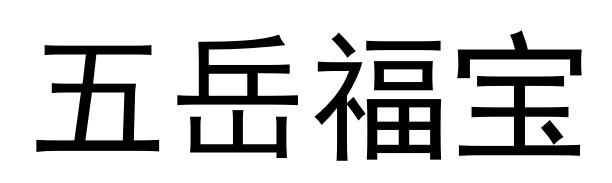 五岳福宝